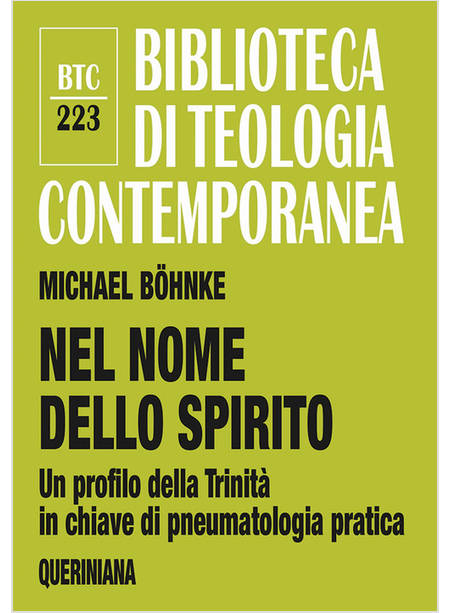 BTC
223

BIBLIOTECA
DI TEOLOGIA
CONTEMPORANEA

MICHAEL BÖHNKE

NEL NOME
DELLO SPIRITO

Un profilo della Trinità
in chiave di pneumatologia pratica

QUERINIANA